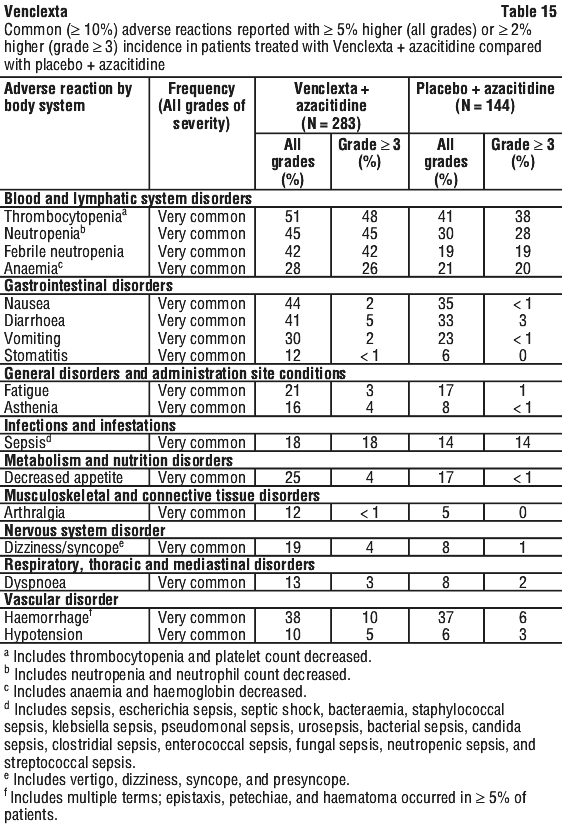 Venclexta Table 15

Common (≥ 10%) adverse reactions reported with ≥ 5% higher (all grades) or ≥ 2% higher (grade ≥ 3) incidence in patients treated with Venclexta + azacitidine compared with placebo + azacitidine

| Adverse reaction by body system | Frequency (All grades of severity) | Venclexta + azacitidine (N = 283) All grades (%) | Venclexta + azacitidine (N = 283) Grade ≥ 3 (%) | Placebo + azacitidine (N = 144) All grades (%) | Placebo + azacitidine (N = 144) Grade ≥ 3 (%) |
|---|---|---|---|---|---|
| **Blood and lymphatic system disorders** | | | | | |
| Thrombocytopenia$^a$ | Very common | 51 | 48 | 41 | 38 |
| Neutropenia$^b$ | Very common | 45 | 45 | 30 | 28 |
| Febrile neutropenia | Very common | 42 | 42 | 19 | 19 |
| Anaemia$^c$ | Very common | 28 | 26 | 21 | 20 |
| **Gastrointestinal disorders** | | | | | |
| Nausea | Very common | 44 | 2 | 35 | < 1 |
| Diarrhoea | Very common | 41 | 5 | 33 | 3 |
| Vomiting | Very common | 30 | 2 | 23 | < 1 |
| Stomatitis | Very common | 12 | < 1 | 6 | 0 |
| **General disorders and administration site conditions** | | | | | |
| Fatigue | Very common | 21 | 3 | 17 | 1 |
| Asthenia | Very common | 16 | 4 | 8 | < 1 |
| **Infections and infestations** | | | | | |
| Sepsis$^d$ | Very common | 18 | 18 | 14 | 14 |
| **Metabolism and nutrition disorders** | | | | | |
| Decreased appetite | Very common | 25 | 4 | 17 | < 1 |
| **Musculoskeletal and connective tissue disorders** | | | | | |
| Arthralgia | Very common | 12 | < 1 | 5 | 0 |
| **Nervous system disorder** | | | | | |
| Dizziness/syncope$^e$ | Very common | 19 | 4 | 8 | 1 |
| **Respiratory, thoracic and mediastinal disorders** | | | | | |
| Dyspnoea | Very common | 13 | 3 | 8 | 2 |
| **Vascular disorder** | | | | | |
| Haemorrhage$^f$ | Very common | 38 | 10 | 37 | 6 |
| Hypotension | Very common | 10 | 5 | 6 | 3 |

$^a$ Includes thrombocytopenia and platelet count decreased.
$^b$ Includes neutropenia and neutrophil count decreased.
$^c$ Includes anaemia and haemoglobin decreased.
$^d$ Includes sepsis, escherichia sepsis, septic shock, bacteraemia, staphylococcal sepsis, klebsiella sepsis, pseudomonal sepsis, urosepsis, bacterial sepsis, candida sepsis, clostridial sepsis, enterococcal sepsis, fungal sepsis, neutropenic sepsis, and streptococcal sepsis.
$^e$ Includes vertigo, dizziness, syncope, and presyncope.
$^f$ Includes multiple terms; epistaxis, petechiae, and haematoma occurred in ≥ 5% of patients.